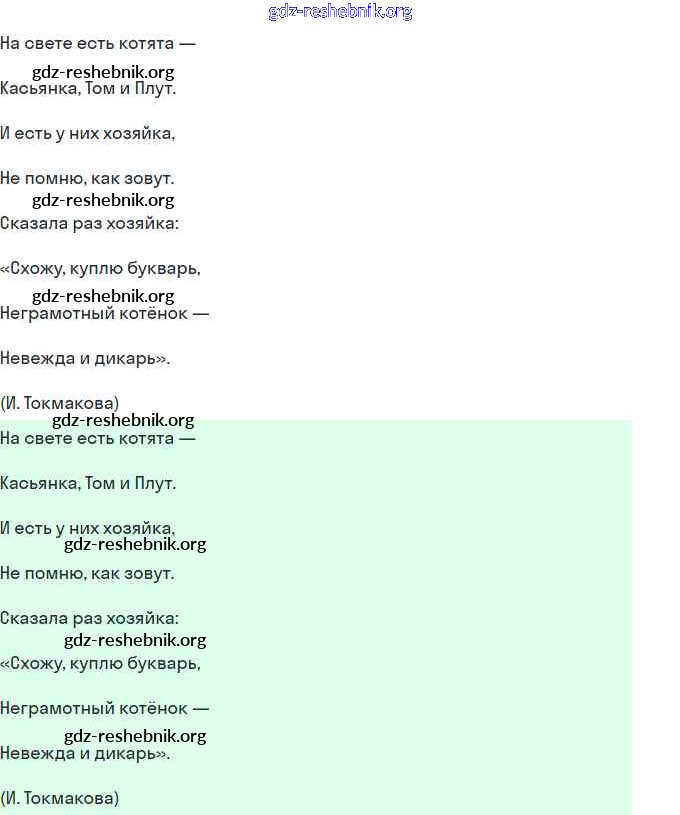 gdz-reshebnik.org

На свете есть котята —

gdz-reshebnik.org

Касьянка, Том и Плут.

И есть у них хозяйка,

Не помню, как зовут.

gdz-reshebnik.org

Сказала раз хозяйка:

«Схожу, куплю букварь,

gdz-reshebnik.org

Неграмотный котёнок —

Невежда и дикарь».

(И. Токмакова)

gdz-reshebnik.org

На свете есть котята —

Касьянка, Том и Плут.

И есть у них хозяйка,

gdz-reshebnik.org

Не помню, как зовут.

Сказала раз хозяйка:

gdz-reshebnik.org

«Схожу, куплю букварь,

Неграмотный котёнок —

gdz-reshebnik.org

Невежда и дикарь».

(И. Токмакова)